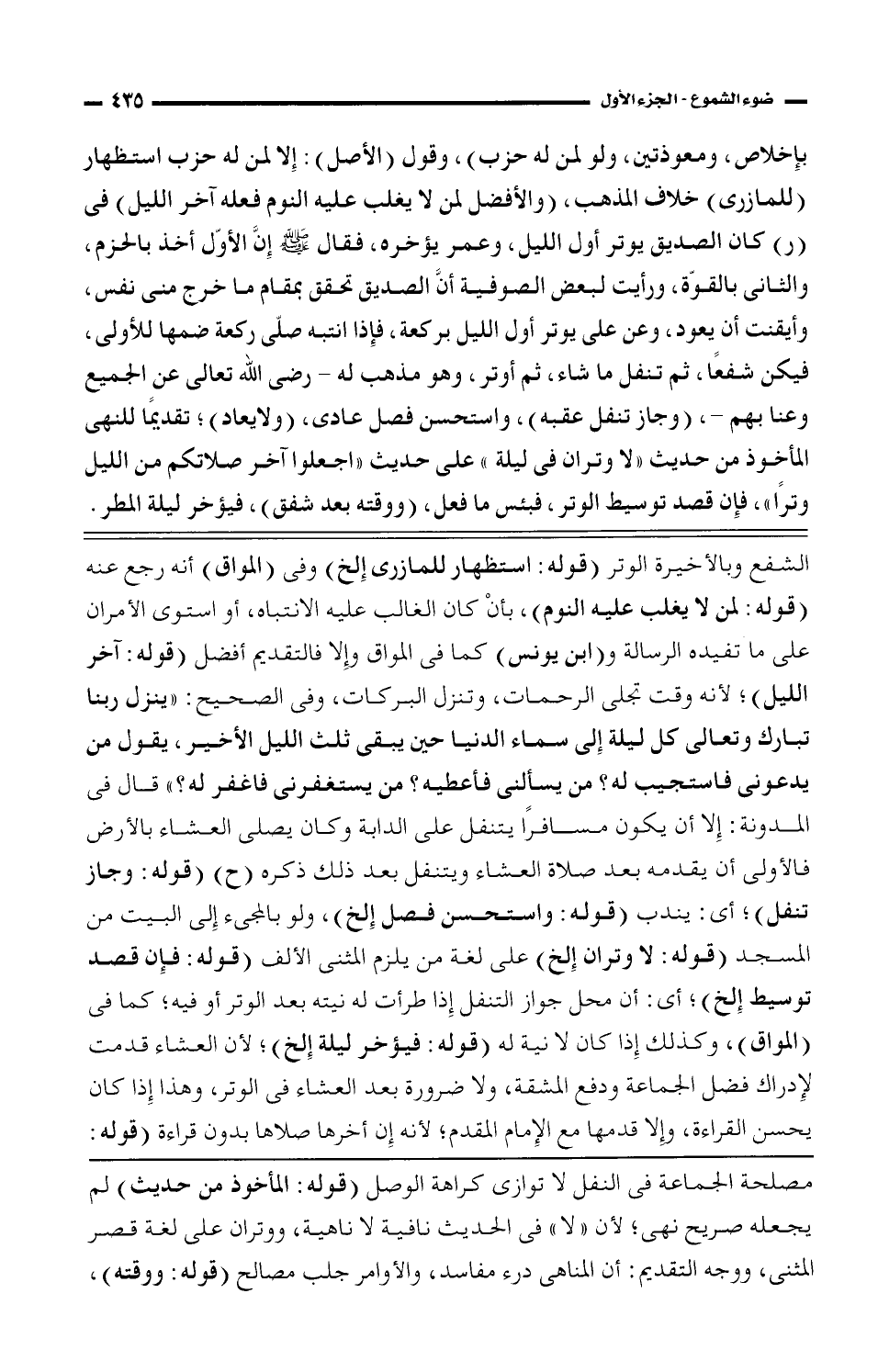 ضوء الشموع - الجزء الأول ٤٣٥

بإخلاص، ومعوذتين، ولو لمن له حزب)، وقول (الأصل): إلا لمن له حزب استظهار (للمازرى) خلاف المذهب، (والأفضل لمن لا يغلب عليه النوم فعله آخر الليل) فى (ر) كان الصديق يوتر أول الليل، وعمر يؤخره، فقال ﷺ إنَّ الأوّل أخذ بالحزم، والثانى بالقوّة، ورأيت لبعض الصوفية أنَّ الصديق تحقق بمقام ما خرج منى نفس، وأيقنت أن يعود، وعن على يوتر أول الليل بركعة، فإذا انتبه صلّى ركعة ضمها للأولى، فيكن شفعًا، ثم تنفل ما شاء، ثم أوتر، وهو مذهب له - رضى الله تعالى عن الجميع وعنا بهم -، (وجاز تنفل عقبه)، واستحسن فصل عادى، (ولايعاد)؛ تقديمًا للنهى المأخوذ من حديث «لا وتران فى ليلة» على حديث «اجعلوا آخر صلاتكم من الليل وترًا»، فإن قصد توسيط الوتر، فبئس ما فعل، (ووقته بعد شفق)، فيؤخر ليلة المطر.

الشفع وبالأخيرة الوتر (قوله: استظهار للمازرى إلخ) وفى (المواق) أنه رجع عنه (قوله: لمن لا يغلب عليه النوم)، بأنْ كان الغالب عليه الانتباه، أو استوى الأمران على ما تفيده الرسالة و(ابن يونس) كما فى المواق وإلا فالتقديم أفضل (قوله: آخر الليل)؛ لأنه وقت تجلى الرحمات، وتنزل البركات، وفى الصحيح: «ينزل ربنا تبارك وتعالى كل ليلة إلى سماء الدنيا حين يبقى ثلث الليل الأخير، يقول من يدعونى فاستجيب له؟ من يسألنى فأعطيه؟ من يستغفرنى فاغفر له؟» قال فى المدونة: إلا أن يكون مسافرًا يتنفل على الدابة وكان يصلى العشاء بالأرض فالأولى أن يقدمه بعد صلاة العشاء ويتنفل بعد ذلك ذكره (ح) (قوله: وجاز تنفل)؛ أى: يندب (قوله: واستحسن فصل إلخ)، ولو بالمجىء إلى البيت من المسجد (قوله: لا وتران إلخ) على لغة من يلزم المثنى الألف (قوله: فإن قصد توسيط إلخ)؛ أى: أن محل جواز التنفل إذا طرأت له نيته بعد الوتر أو فيه؛ كما فى (المواق)، وكذلك إذا كان لا نية له (قوله: فيؤخر ليلة إلخ)؛ لأن العشاء قدمت لإدراك فضل الجماعة ودفع المشقة، ولا ضرورة بعد العشاء فى الوتر، وهذا إذا كان يحسن القراءة، وإلا قدمها مع الإمام المقدم؛ لأنه إن أخرها صلاها بدون قراءة (قوله:

مصلحة الجماعة فى النفل لا توازى كراهة الوصل (قوله: المأخوذ من حديث) لم يجعله صريح نهى؛ لأن «لا» فى الحديث نافية لا ناهية، ووتران على لغة قصر المثنى، ووجه التقديم: أن المناهى درء مفاسد، والأوامر جلب مصالح (قوله: ووقته)،